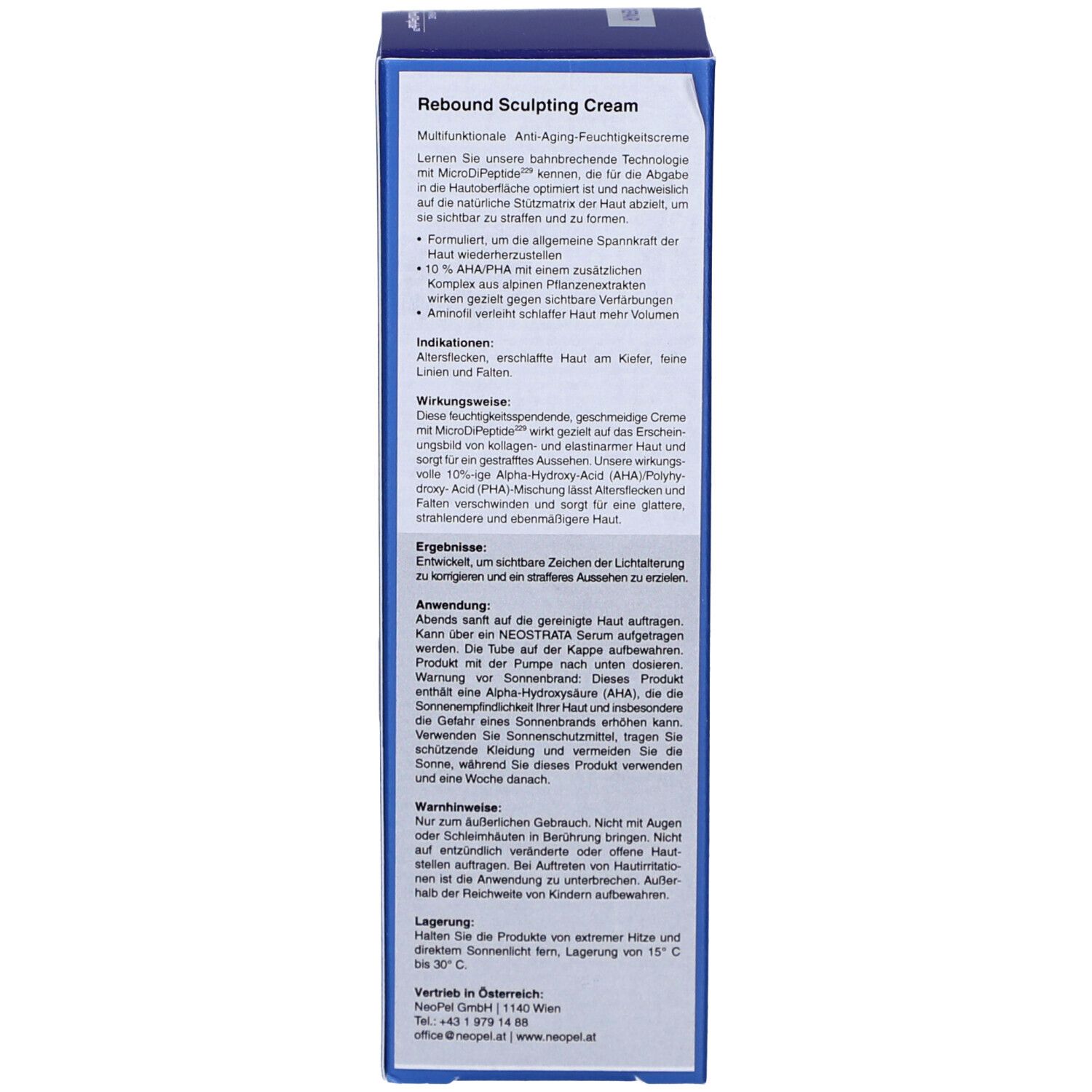 Rebound Sculpting Cream

Multifunktionale Anti-Aging-Feuchtigkeitscreme

Lernen Sie unsere bahnbrechende Technologie mit MicroDiPeptide$^{229}$ kennen, die für die Abgabe in die Hautoberfläche optimiert ist und nachweislich auf die natürliche Stützmatrix der Haut abzielt, um sie sichtbar zu straffen und zu formen.

• Formuliert, um die allgemeine Spannkraft der Haut wiederherzustellen
• 10 % AHA/PHA mit einem zusätzlichen Komplex aus alpinen Pflanzenextrakten wirken gezielt gegen sichtbare Verfärbungen
• Aminofil verleiht schlaffer Haut mehr Volumen

Indikationen:
Altersflecken, erschlaffte Haut am Kiefer, feine Linien und Falten.

Wirkungsweise:
Diese feuchtigkeitsspendende, geschmeidige Creme mit MicroDiPeptide$^{229}$ wirkt gezielt auf das Erscheinungsbild von kollagen- und elastinarmer Haut und sorgt für ein gestrafftes Aussehen. Unsere wirkungsvolle 10%-ige Alpha-Hydroxy-Acid (AHA)/Polyhydroxy- Acid (PHA)-Mischung lässt Altersflecken und Falten verschwinden und sorgt für eine glattere, strahlendere und ebenmäßigere Haut.

Ergebnisse:
Entwickelt, um sichtbare Zeichen der Lichtalterung zu korrigieren und ein strafferes Aussehen zu erzielen.

Anwendung:
Abends sanft auf die gereinigte Haut auftragen. Kann über ein NEOSTRATA Serum aufgetragen werden. Die Tube auf der Kappe aufbewahren. Produkt mit der Pumpe nach unten dosieren. Warnung vor Sonnenbrand: Dieses Produkt enthält eine Alpha-Hydroxysäure (AHA), die die Sonnenempfindlichkeit Ihrer Haut und insbesondere die Gefahr eines Sonnenbrands erhöhen kann. Verwenden Sie Sonnenschutzmittel, tragen Sie schützende Kleidung und vermeiden Sie die Sonne, während Sie dieses Produkt verwenden und eine Woche danach.

Warnhinweise:
Nur zum äußerlichen Gebrauch. Nicht mit Augen oder Schleimhäuten in Berührung bringen. Nicht auf entzündlich veränderte oder offene Hautstellen auftragen. Bei Auftreten von Hautirritationen ist die Anwendung zu unterbrechen. Außerhalb der Reichweite von Kindern aufbewahren.

Lagerung:
Halten Sie die Produkte von extremer Hitze und direktem Sonnenlicht fern, Lagerung von 15° C bis 30° C.

Vertrieb in Österreich:
NeoPel GmbH | 1140 Wien
Tel.: +43 1 979 14 88
office@neopel.at | www.neopel.at